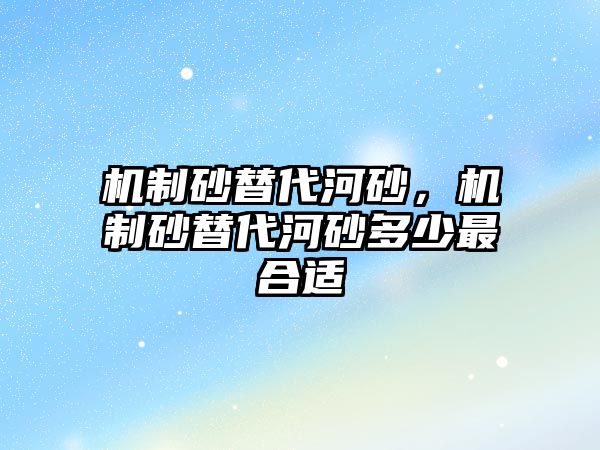 机制砂替代河砂，机制砂替代河砂多少最合适